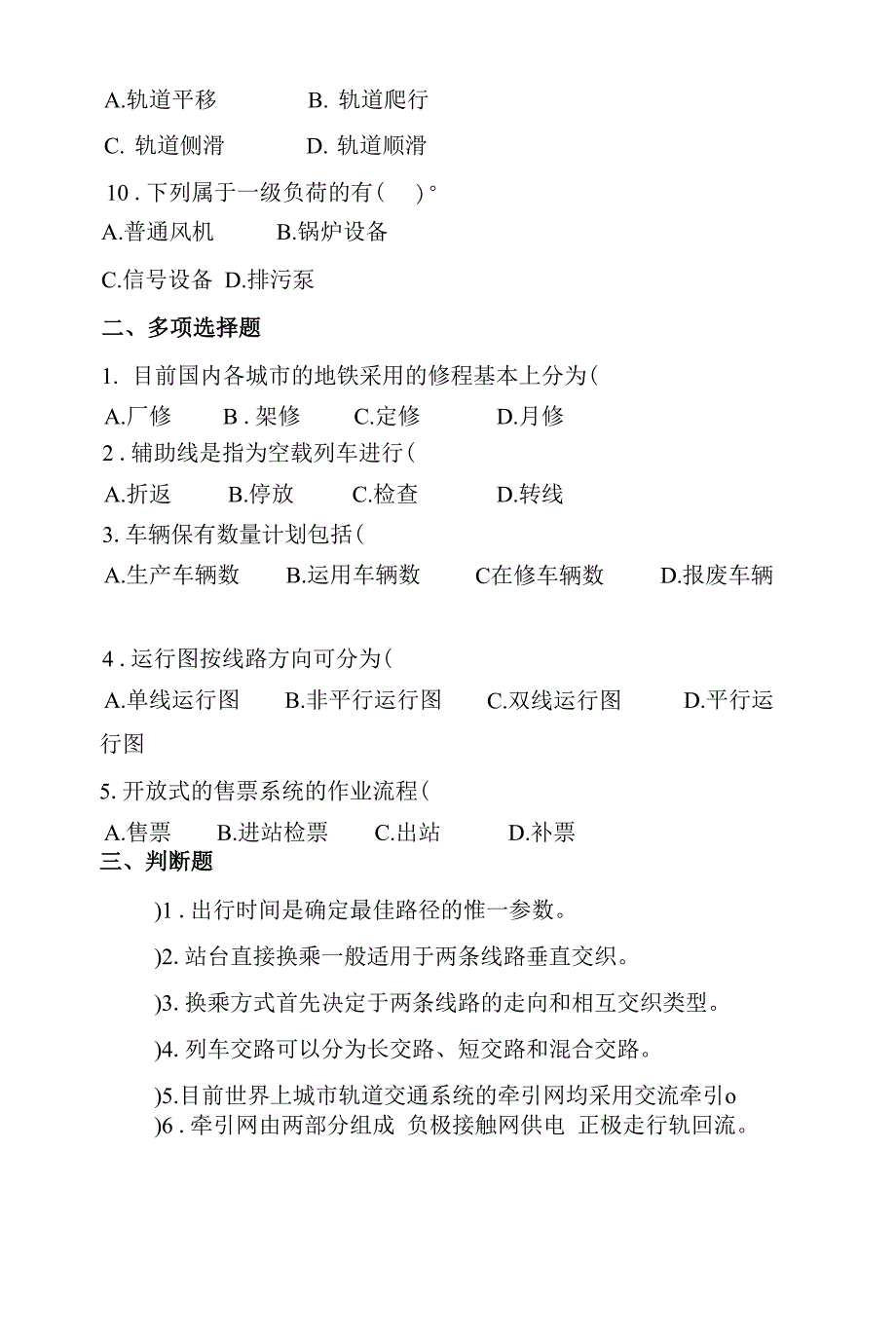 A.轨道平移　　B. 轨道爬行

C. 轨道侧滑　　D. 轨道顺滑

10 . 下列属于一级负荷的有(　)°

A.普通风机　　B.锅炉设备

C.信号设备 D.排污泵

二、多项选择题

1. 目前国内各城市的地铁采用的修程基本上分为(

A.厂修　B . 架修　C.定修　D.月修

2 . 辅助线是指为空载列车进行(

A.折返　B.停放　C.检查　D.转线

3. 车辆保有数量计划包括(

A.生产车辆数　B.运用车辆数　C在修车辆数　D.报废车辆

4 . 运行图按线路方向可分为(

A.单线运行图　B.非平行运行图　C.双线运行图　D.平行运行图

5. 开放式的售票系统的作业流程(

A.售票　B.进站检票　C.出站　D.补票

三、判断题

)1 . 出行时间是确定最佳路径的惟一参数。

)2. 站台直接换乘一般适用于两条线路垂直交织。

)3. 换乘方式首先决定于两条线路的走向和相互交织类型。

)4. 列车交路可以分为长交路、短交路和混合交路。

)5.目前世界上城市轨道交通系统的牵引网均采用交流牵引o

)6 . 牵引网由两部分组成 负极接触网供电 正极走行轨回流。